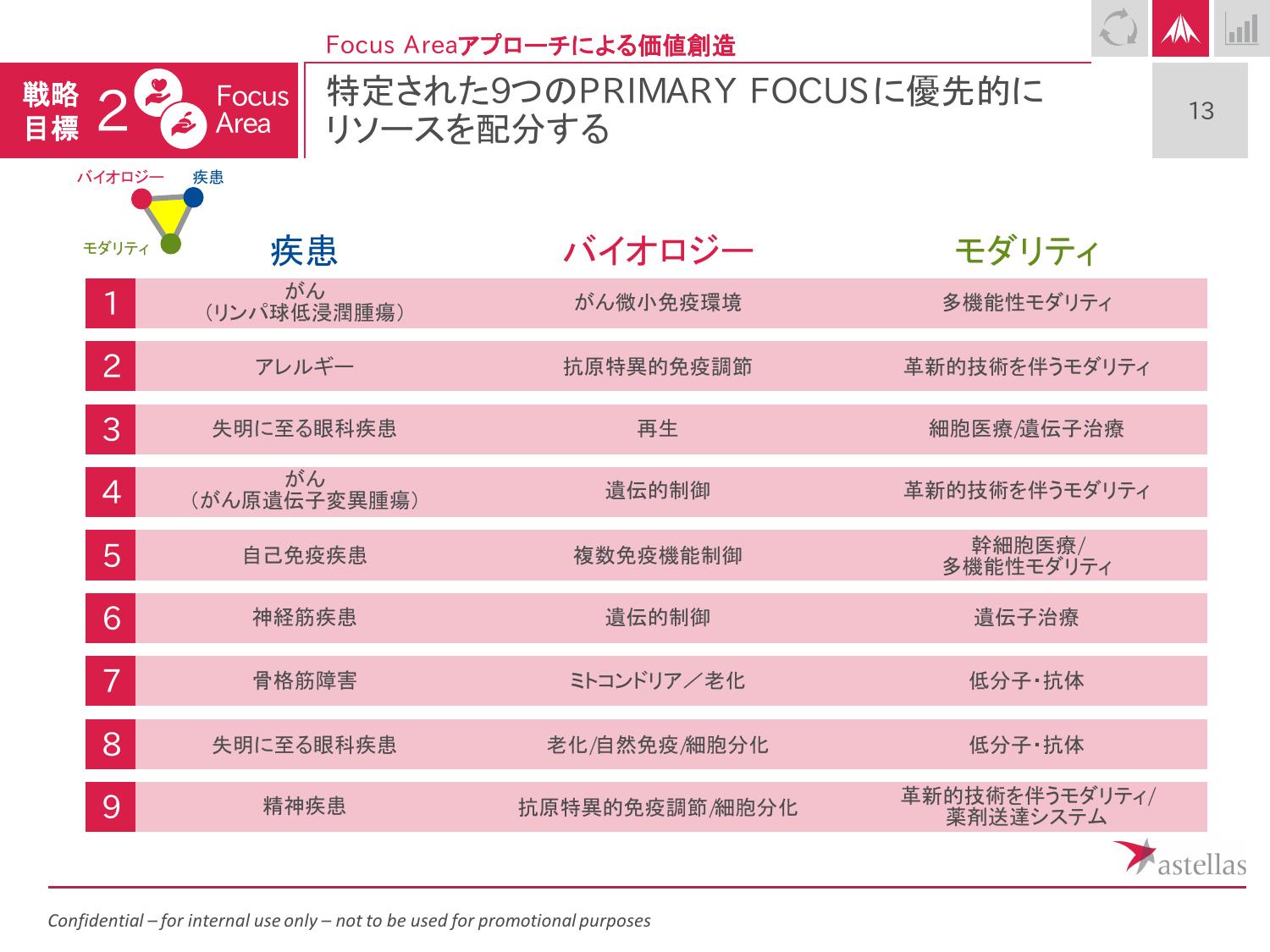 Focus Areaアプローチによる価値創造

戦略目標 2 Focus Area

特定された9つのPRIMARY FOCUSに優先的にリソースを配分する

13

バイオロジー 疾患 モダリティ

| | 疾患 | バイオロジー | モダリティ |
|---|---|---|---|
| 1 | がん（リンパ球低浸潤腫瘍） | がん微小免疫環境 | 多機能性モダリティ |
| 2 | アレルギー | 抗原特異的免疫調節 | 革新的技術を伴うモダリティ |
| 3 | 失明に至る眼科疾患 | 再生 | 細胞医療/遺伝子治療 |
| 4 | がん（がん原遺伝子変異腫瘍） | 遺伝的制御 | 革新的技術を伴うモダリティ |
| 5 | 自己免疫疾患 | 複数免疫機能制御 | 幹細胞医療/多機能性モダリティ |
| 6 | 神経筋疾患 | 遺伝的制御 | 遺伝子治療 |
| 7 | 骨格筋障害 | ミトコンドリア／老化 | 低分子・抗体 |
| 8 | 失明に至る眼科疾患 | 老化/自然免疫/細胞分化 | 低分子・抗体 |
| 9 | 精神疾患 | 抗原特異的免疫調節/細胞分化 | 革新的技術を伴うモダリティ/薬剤送達システム |

astellas

Confidential – for internal use only – not to be used for promotional purposes